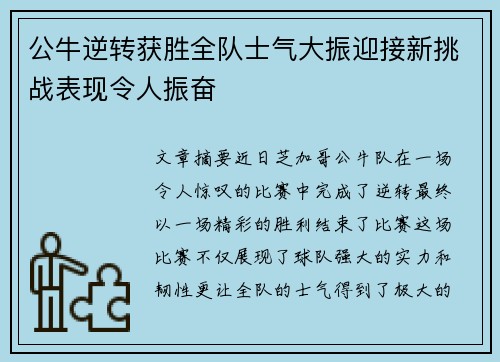 公牛逆转获胜全队士气大振迎接新挑战表现令人振奋

文章摘要近日芝加哥公牛队在一场令人惊叹的比赛中完成了逆转最终以一场精彩的胜利结束了比赛这场比赛不仅展现了球队强大的实力和韧性更让全队的士气得到了极大的